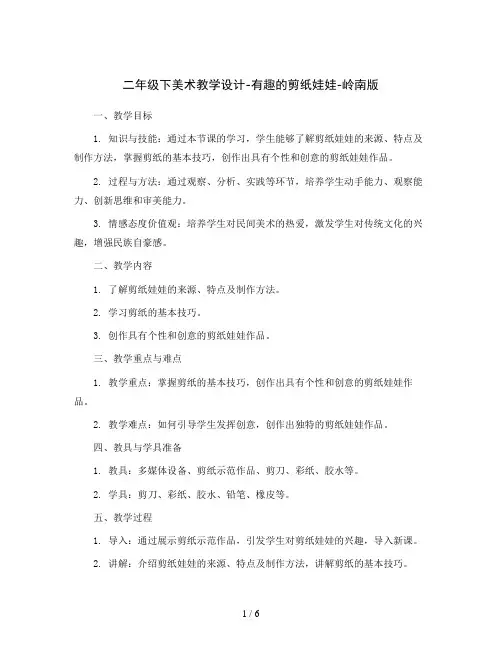 二年级下美术教学设计-有趣的剪纸娃娃-岭南版

一、教学目标

1. 知识与技能：通过本节课的学习，学生能够了解剪纸娃娃的来源、特点及制作方法，掌握剪纸的基本技巧，创作出具有个性和创意的剪纸娃娃作品。

2. 过程与方法：通过观察、分析、实践等环节，培养学生动手能力、观察能力、创新思维和审美能力。

3. 情感态度价值观：培养学生对民间美术的热爱，激发学生对传统文化的兴趣，增强民族自豪感。

二、教学内容

1. 了解剪纸娃娃的来源、特点及制作方法。

2. 学习剪纸的基本技巧。

3. 创作具有个性和创意的剪纸娃娃作品。

三、教学重点与难点

1. 教学重点：掌握剪纸的基本技巧，创作出具有个性和创意的剪纸娃娃作品。

2. 教学难点：如何引导学生发挥创意，创作出独特的剪纸娃娃作品。

四、教具与学具准备

1. 教具：多媒体设备、剪纸示范作品、剪刀、彩纸、胶水等。

2. 学具：剪刀、彩纸、胶水、铅笔、橡皮等。

五、教学过程

1. 导入：通过展示剪纸示范作品，引发学生对剪纸娃娃的兴趣，导入新课。

2. 讲解：介绍剪纸娃娃的来源、特点及制作方法，讲解剪纸的基本技巧。

1 / 6